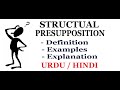 ?
STRUCTUAL
PRESUPPOSITION
- Definition
- Examples
- Explanation
URDU / HINDI